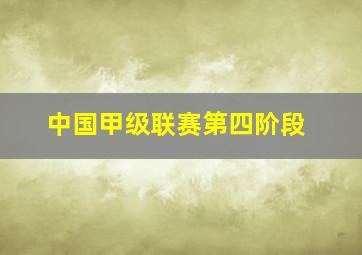 中国甲级联赛第四阶段